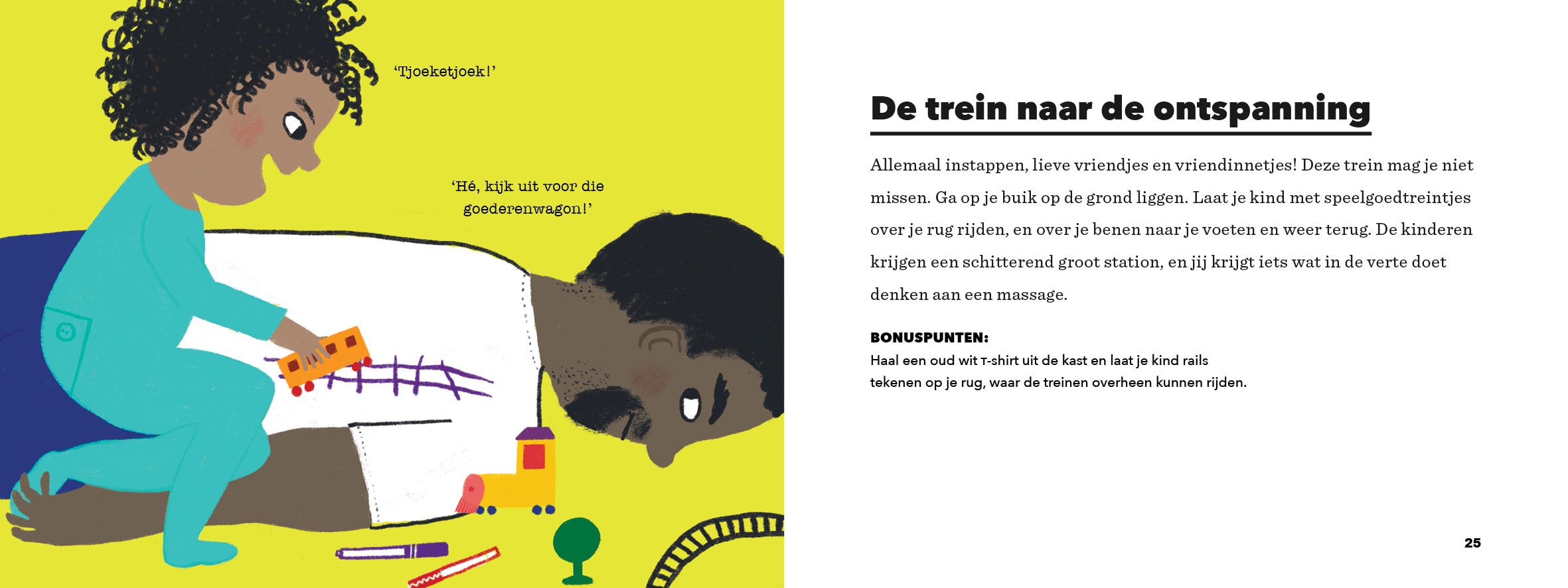 ‘Tjoeketjoek!’

‘Hé, kijk uit voor die goederenwagon!’

De trein naar de ontspanning

Allemaal instappen, lieve vriendjes en vriendinnetjes! Deze trein mag je niet missen. Ga op je buik op de grond liggen. Laat je kind met speelgoedtreintjes over je rug rijden, en over je benen naar je voeten en weer terug. De kinderen krijgen een schitterend groot station, en jij krijgt iets wat in de verte doet denken aan een massage.

BONUSPUNTEN:
Haal een oud wit T-shirt uit de kast en laat je kind rails tekenen op je rug, waar de treinen overheen kunnen rijden.

25